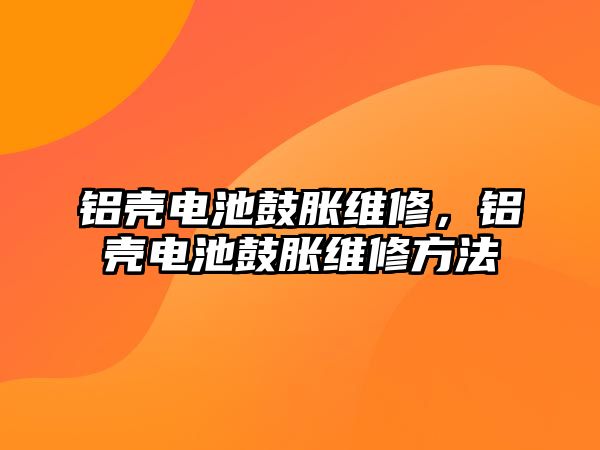 铝壳电池鼓胀维修，铝壳电池鼓胀维修方法